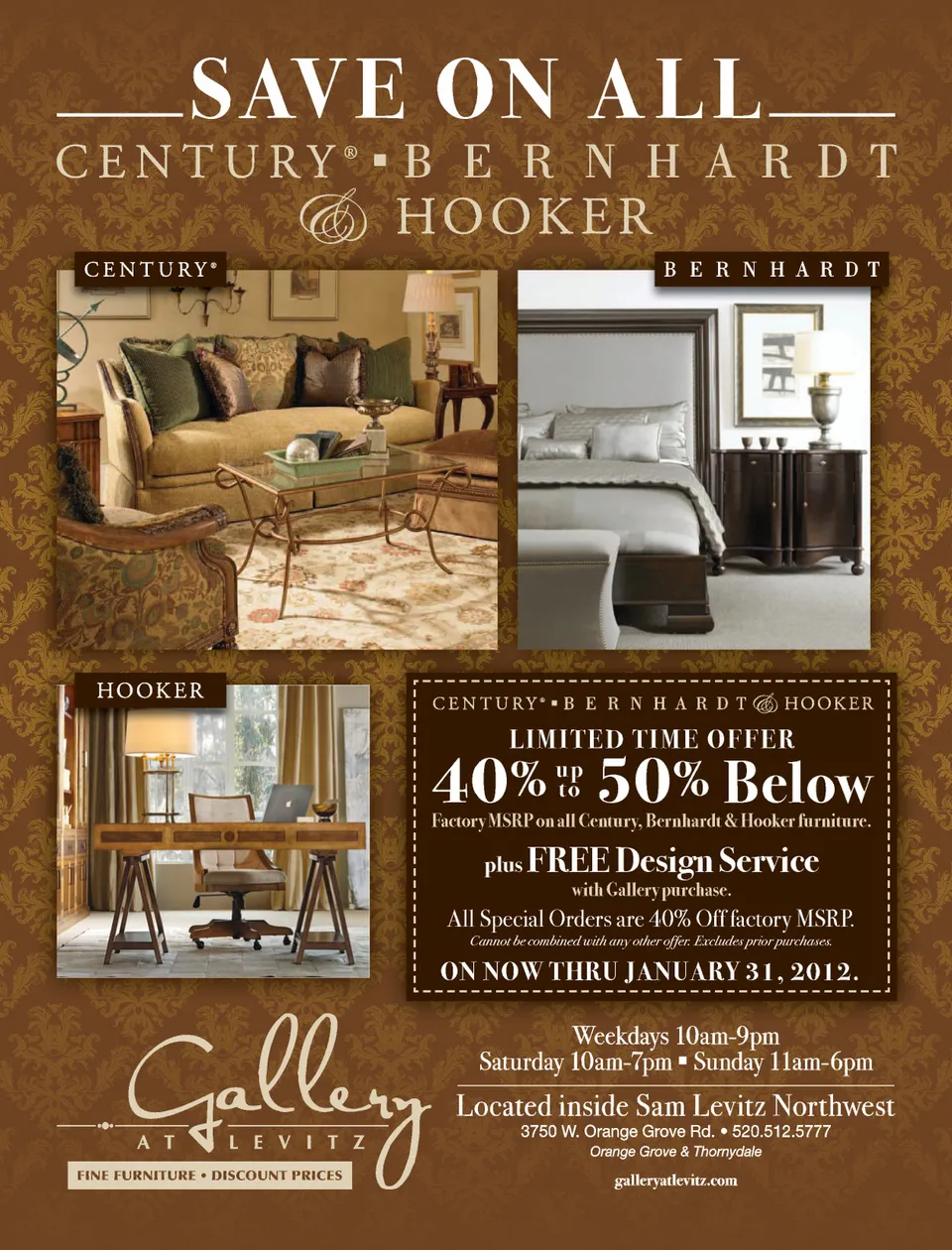 SAVE ON ALL

CENTURY® ▪ BERNHARDT & HOOKER

CENTURY®

BERNHARDT

HOOKER

CENTURY® ▪ BERNHARDT & HOOKER

LIMITED TIME OFFER

40% up to 50% Below

Factory MSRP on all Century, Bernhardt & Hooker furniture.

plus FREE Design Service with Gallery purchase.

All Special Orders are 40% Off factory MSRP.

Cannot be combined with any other offer. Excludes prior purchases.

ON NOW THRU JANUARY 31, 2012.

Gallery AT LEVITZ

FINE FURNITURE • DISCOUNT PRICES

Weekdays 10am-9pm
Saturday 10am-7pm ▪ Sunday 11am-6pm

Located inside Sam Levitz Northwest
3750 W. Orange Grove Rd. • 520.512.5777
Orange Grove & Thornydale

galleryatlevitz.com